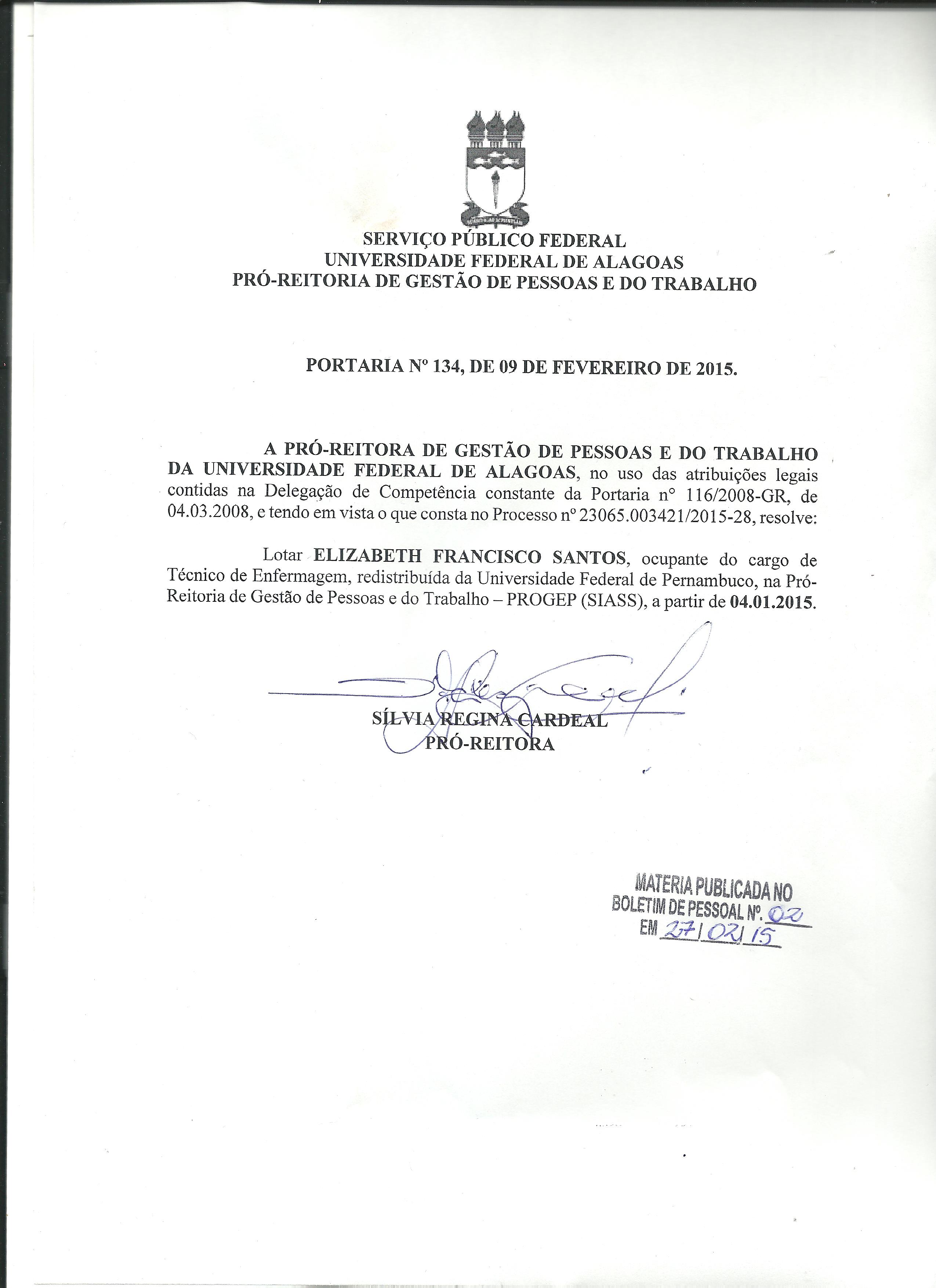 SERVIÇO PÚBLICO FEDERAL
UNIVERSIDADE FEDERAL DE ALAGOAS
PRÓ-REITORIA DE GESTÃO DE PESSOAS E DO TRABALHO

PORTARIA Nº 134, DE 09 DE FEVEREIRO DE 2015.

A PRÓ-REITORA DE GESTÃO DE PESSOAS E DO TRABALHO DA UNIVERSIDADE FEDERAL DE ALAGOAS, no uso das atribuições legais contidas na Delegação de Competência constante da Portaria n° 116/2008-GR, de 04.03.2008, e tendo em vista o que consta no Processo nº 23065.003421/2015-28, resolve:

Lotar ELIZABETH FRANCISCO SANTOS, ocupante do cargo de Técnico de Enfermagem, redistribuída da Universidade Federal de Pernambuco, na Pró-Reitoria de Gestão de Pessoas e do Trabalho – PROGEP (SIASS), a partir de 04.01.2015.

SÍLVIA REGINA CARDEAL
PRÓ-REITORA

MATERIA PUBLICADA NO
BOLETIM DE PESSOAL Nº. 02
EM 27/02/15